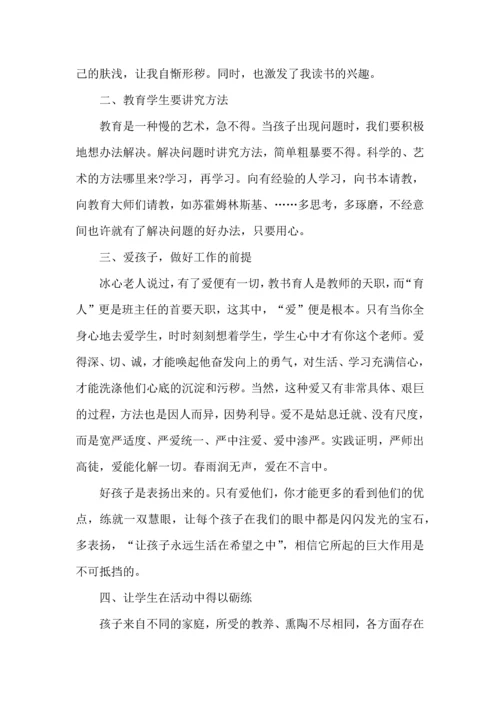 己的肤浅，让我自惭形秽。同时，也激发了我读书的兴趣。

二、教育学生要讲究方法

教育是一种慢的艺术，急不得。当孩子出现问题时，我们要积极地想办法解决。解决问题时讲究方法，简单粗暴要不得。科学的、艺术的方法哪里来?学习，再学习。向有经验的人学习，向书本请教，向教育大师们请教，如苏霍姆林斯基、……多思考，多琢磨，不经意间也许就有了解决问题的好办法，只要用心。

三、爱孩子，做好工作的前提

冰心老人说过，有了爱便有一切，教书育人是教师的天职，而“育人”更是班主任的首要天职，这其中，“爱”便是根本。只有当你全身心地去爱学生，时时刻刻想着学生，学生心中才有你这个老师。爱得深、切、诚，才能唤起他奋发向上的勇气，对生活、学习充满信心，才能洗涤他们心底的沉淀和污秽。当然，这种爱又有非常具体、艰巨的过程，方法也是因人而异，因势利导。爱不是姑息迁就、没有尺度，而是宽严适度、严爱统一、严中注爱、爱中渗严。实践证明，严师出高徒，爱能化解一切。春雨润无声，爱在不言中。

好孩子是表扬出来的。只有爱他们，你才能更多的看到他们的优点，练就一双慧眼，让每个孩子在我们的眼中都是闪闪发光的宝石，多表扬，“让孩子永远生活在希望之中”，相信它所起的巨大作用是不可抵挡的。

四、让学生在活动中得以砺练

孩子来自不同的家庭，所受的教养、熏陶不尽相同，各方面存在